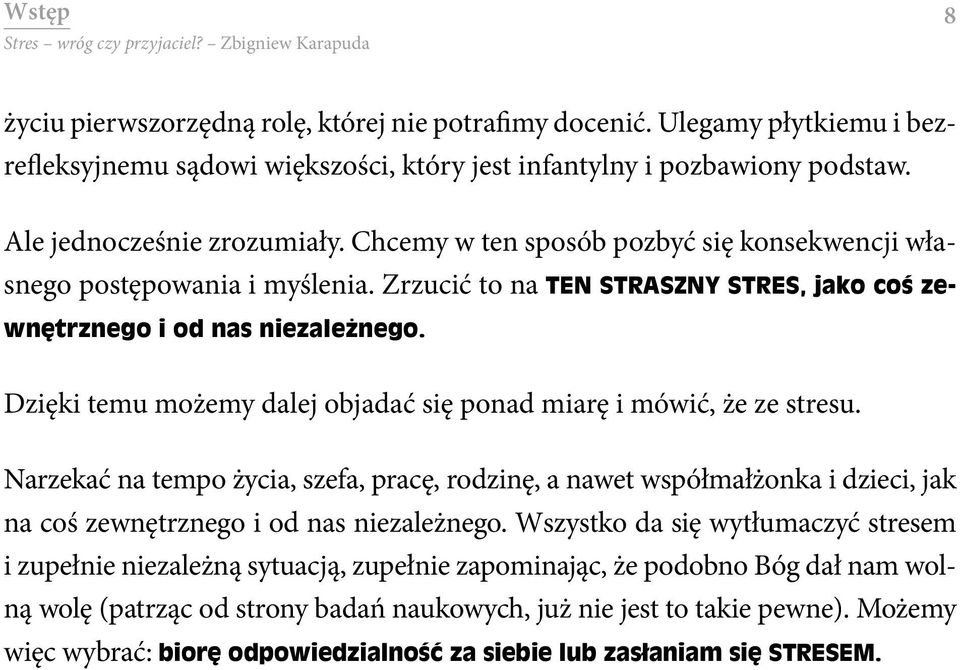 Wstęp
Stres – wróg czy przyjaciel? – Zbigniew Karapuda

8

życiu pierwszorzędną rolę, której nie potrafimy docenić. Ulegamy płytkiemu i bezrefleksyjnemu sądowi większości, który jest infantylny i pozbawiony podstaw.

Ale jednocześnie zrozumiały. Chcemy w ten sposób pozbyć się konsekwencji własnego postępowania i myślenia. Zrzucić to na TEN STRASZNY STRES, jako coś zewnętrznego i od nas niezależnego.

Dzięki temu możemy dalej objadać się ponad miarę i mówić, że ze stresu.

Narzekać na tempo życia, szefa, pracę, rodzinę, a nawet współmałżonka i dzieci, jak na coś zewnętrznego i od nas niezależnego. Wszystko da się wytłumaczyć stresem i zupełnie niezależną sytuacją, zupełnie zapominając, że podobno Bóg dał nam wolną wolę (patrząc od strony badań naukowych, już nie jest to takie pewne). Możemy więc wybrać: biorę odpowiedzialność za siebie lub zasłaniam się STRESEM.